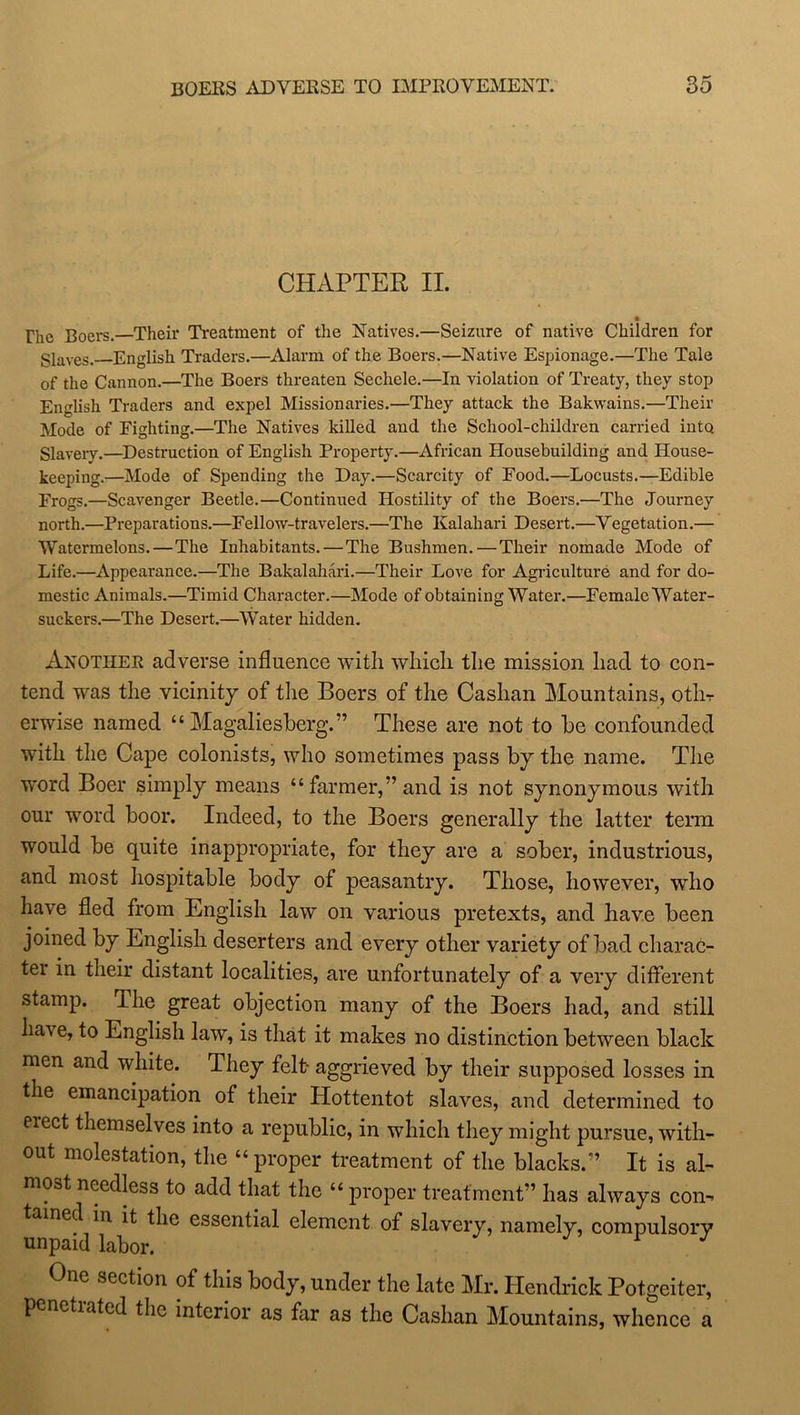 BOERS ADVERSE TO IMPROVEMENT. 35

CHAPTER II.

The Boers.—Their Treatment of the Natives.—Seizure of native Children for Slaves.—English Traders.—Alarm of the Boers.—Native Espionage.—The Tale of the Cannon.—The Boers threaten Sechele.—In violation of Treaty, they stop English Traders and expel Missionaries.—They attack the Bakwains.—Their Mode of Fighting.—The Natives killed and the School-children carried into Slavery.—Destruction of English Property.—African Housebuilding and Housekeeping.—Mode of Spending the Day.—Scarcity of Food.—Locusts.—Edible Frogs.—Scavenger Beetle.—Continued Hostility of the Boers.—The Journey north.—Preparations.—Fellow-travelers.—The Kalahari Desert.—Vegetation.—Watermelons.—The Inhabitants.—The Bushmen.—Their nomade Mode of Life.—Appearance.—The Bakalahari.—Their Love for Agriculture and for domestic Animals.—Timid Character.—Mode of obtaining Water.—Female Water-suckers.—The Desert.—Water hidden.

Another adverse influence with which the mission had to contend was the vicinity of the Boers of the Cashan Mountains, otherwise named "Magaliesberg." These are not to be confounded with the Cape colonists, who sometimes pass by the name. The word Boer simply means "farmer," and is not synonymous with our word boor. Indeed, to the Boers generally the latter term would be quite inappropriate, for they are a sober, industrious, and most hospitable body of peasantry. Those, however, who have fled from English law on various pretexts, and have been joined by English deserters and every other variety of bad character in their distant localities, are unfortunately of a very different stamp. The great objection many of the Boers had, and still have, to English law, is that it makes no distinction between black men and white. They felt aggrieved by their supposed losses in the emancipation of their Hottentot slaves, and determined to erect themselves into a republic, in which they might pursue, without molestation, the "proper treatment of the blacks." It is almost needless to add that the "proper treatment" has always contained in it the essential element of slavery, namely, compulsory unpaid labor.

One section of this body, under the late Mr. Hendrick Potgeiter, penetrated the interior as far as the Cashan Mountains, whence a